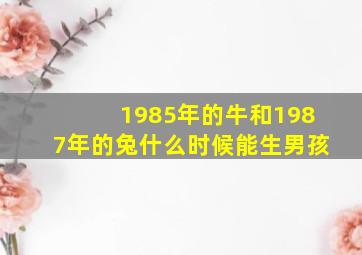 1985年的牛和1987年的兔什么时候能生男孩